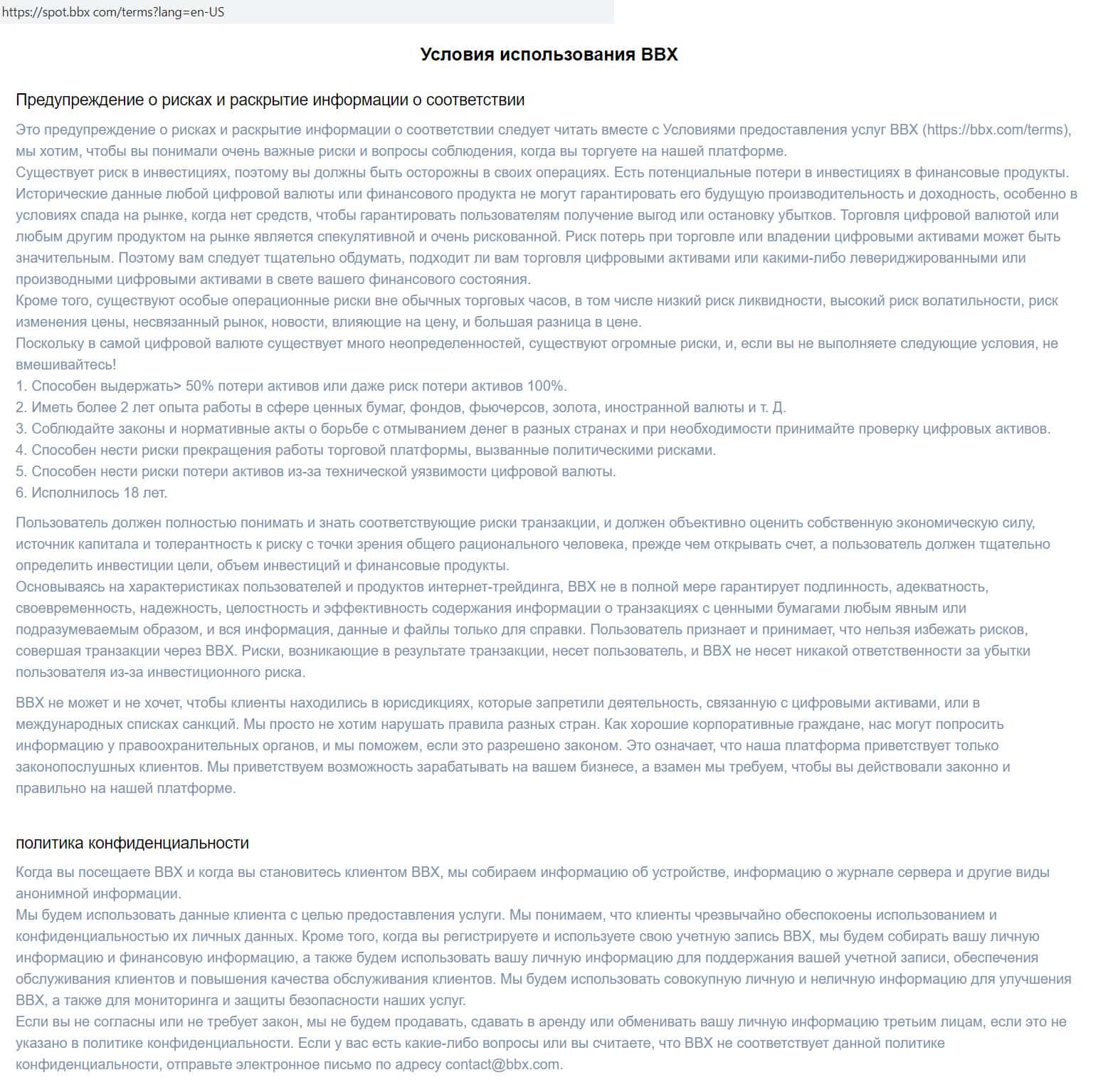 https://spot.bbx com/terms?lang=en-US

Условия использования BBX

Предупреждение о рисках и раскрытие информации о соответствии

Это предупреждение о рисках и раскрытие информации о соответствии следует читать вместе с Условиями предоставления услуг BBX (https://bbx.com/terms), мы хотим, чтобы вы понимали очень важные риски и вопросы соблюдения, когда вы торгуете на нашей платформе.
Существует риск в инвестициях, поэтому вы должны быть осторожны в своих операциях. Есть потенциальные потери в инвестициях в финансовые продукты. Исторические данные любой цифровой валюты или финансового продукта не могут гарантировать его будущую производительность и доходность, особенно в условиях спада на рынке, когда нет средств, чтобы гарантировать пользователям получение выгод или остановку убытков. Торговля цифровой валютой или любым другим продуктом на рынке является спекулятивной и очень рискованной. Риск потерь при торговле или владении цифровыми активами может быть значительным. Поэтому вам следует тщательно обдумать, подходит ли вам торговля цифровыми активами или какими-либо левериджированными или производными цифровыми активами в свете вашего финансового состояния.
Кроме того, существуют особые операционные риски вне обычных торговых часов, в том числе низкий риск ликвидности, высокий риск волатильности, риск изменения цены, несвязанный рынок, новости, влияющие на цену, и большая разница в цене.
Поскольку в самой цифровой валюте существует много неопределенностей, существуют огромные риски, и, если вы не выполняете следующие условия, не вмешивайтесь!
1. Способен выдержать> 50% потери активов или даже риск потери активов 100%.
2. Иметь более 2 лет опыта работы в сфере ценных бумаг, фондов, фьючерсов, золота, иностранной валюты и т. Д.
3. Соблюдайте законы и нормативные акты о борьбе с отмыванием денег в разных странах и при необходимости принимайте проверку цифровых активов.
4. Способен нести риски прекращения работы торговой платформы, вызванные политическими рисками.
5. Способен нести риски потери активов из-за технической уязвимости цифровой валюты.
6. Исполнилось 18 лет.

Пользователь должен полностью понимать и знать соответствующие риски транзакции, и должен объективно оценить собственную экономическую силу, источник капитала и толерантность к риску с точки зрения общего рационального человека, прежде чем открывать счет, а пользователь должен тщательно определить инвестиции цели, объем инвестиций и финансовые продукты.
Основываясь на характеристиках пользователей и продуктов интернет-трейдинга, BBX не в полной мере гарантирует подлинность, адекватность, своевременность, надежность, целостность и эффективность содержания информации о транзакциях с ценными бумагами любым явным или подразумеваемым образом, и вся информация, данные и файлы только для справки. Пользователь признает и принимает, что нельзя избежать рисков, совершая транзакции через BBX. Риски, возникающие в результате транзакции, несет пользователь, и BBX не несет никакой ответственности за убытки пользователя из-за инвестиционного риска.

BBX не может и не хочет, чтобы клиенты находились в юрисдикциях, которые запретили деятельность, связанную с цифровыми активами, или в международных списках санкций. Мы просто не хотим нарушать правила разных стран. Как хорошие корпоративные граждане, нас могут попросить информацию у правоохранительных органов, и мы поможем, если это разрешено законом. Это означает, что наша платформа приветствует только законопослушных клиентов. Мы приветствуем возможность зарабатывать на вашем бизнесе, а взамен мы требуем, чтобы вы действовали законно и правильно на нашей платформе.

политика конфиденциальности

Когда вы посещаете BBX и когда вы становитесь клиентом BBX, мы собираем информацию об устройстве, информацию о журнале сервера и другие виды анонимной информации.
Мы будем использовать данные клиента с целью предоставления услуги. Мы понимаем, что клиенты чрезвычайно обеспокоены использованием и конфиденциальностью их личных данных. Кроме того, когда вы регистрируете и используете свою учетную запись BBX, мы будем собирать вашу личную информацию и финансовую информацию, а также будем использовать вашу личную информацию для поддержания вашей учетной записи, обеспечения обслуживания клиентов и повышения качества обслуживания клиентов. Мы будем использовать совокупную личную и неличную информацию для улучшения BBX, а также для мониторинга и защиты безопасности наших услуг.
Если вы не согласны или не требует закон, мы не будем продавать, сдавать в аренду или обменивать вашу личную информацию третьим лицам, если это не указано в политике конфиденциальности. Если у вас есть какие-либо вопросы или вы считаете, что BBX не соответствует данной политике конфиденциальности, отправьте электронное письмо по адресу contact@bbx.com.